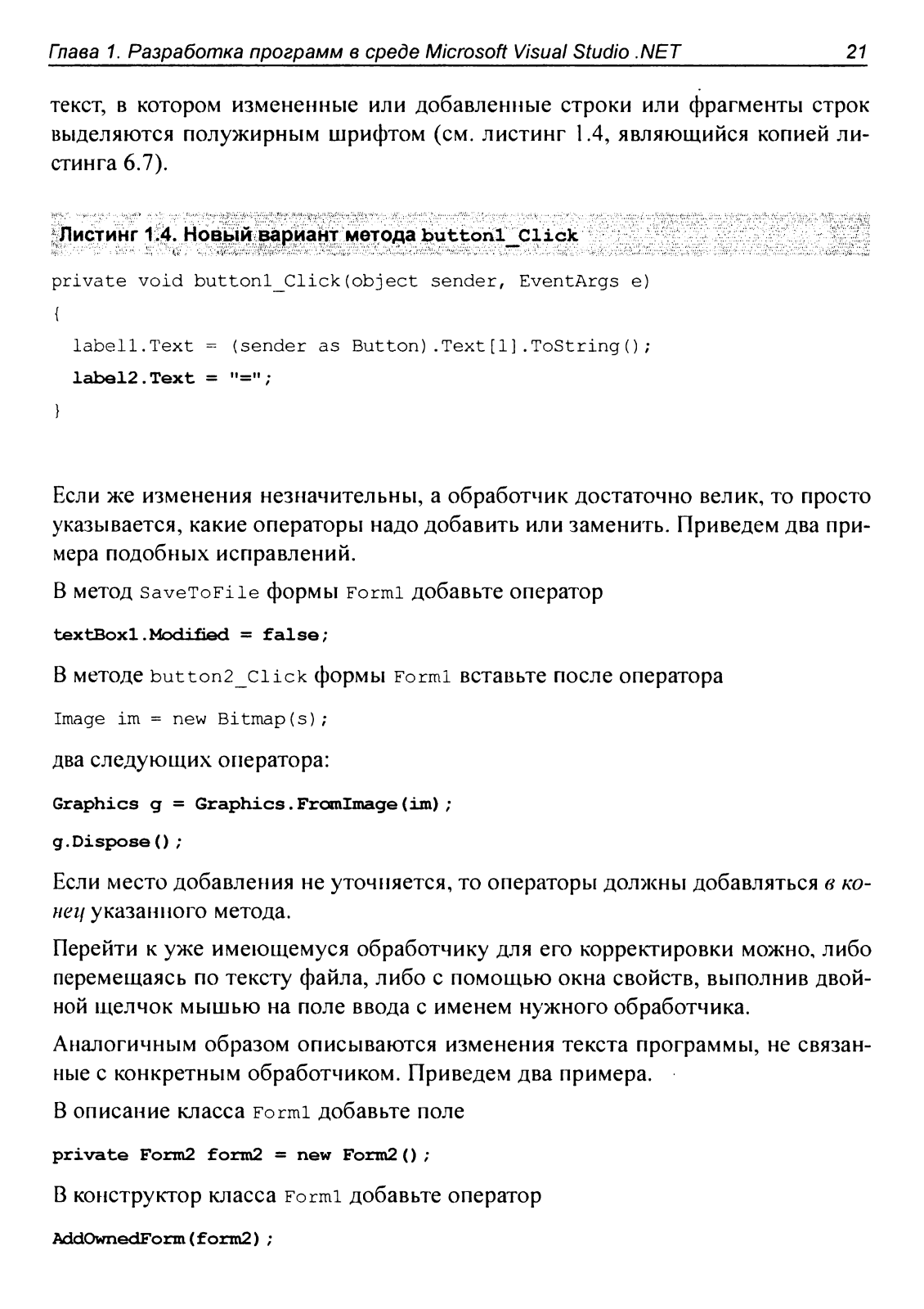 Глава 1. Разработка программ в среде Microsoft Visual Studio .NET 21

текст, в котором измененные или добавленные строки или фрагменты строк выделяются полужирным шрифтом (см. листинг 1.4, являющийся копией листинга 6.7).

Листинг 1.4. Новый вариант метода button1_Click

private void button1_Click(object sender, EventArgs e)
{
  label1.Text = (sender as Button).Text[1].ToString();
  label2.Text = "=";
}

Если же изменения незначительны, а обработчик достаточно велик, то просто указывается, какие операторы надо добавить или заменить. Приведем два примера подобных исправлений.

В метод SaveToFile формы Form1 добавьте оператор

textBox1.Modified = false;

В методе button2_Click формы Form1 вставьте после оператора

Image im = new Bitmap(s);

два следующих оператора:

Graphics g = Graphics.FromImage(im);

g.Dispose();

Если место добавления не уточняется, то операторы должны добавляться в конец указанного метода.

Перейти к уже имеющемуся обработчику для его корректировки можно, либо перемещаясь по тексту файла, либо с помощью окна свойств, выполнив двойной щелчок мышью на поле ввода с именем нужного обработчика.

Аналогичным образом описываются изменения текста программы, не связанные с конкретным обработчиком. Приведем два примера.

В описание класса Form1 добавьте поле

private Form2 form2 = new Form2();

В конструктор класса Form1 добавьте оператор

AddOwnedForm(form2);